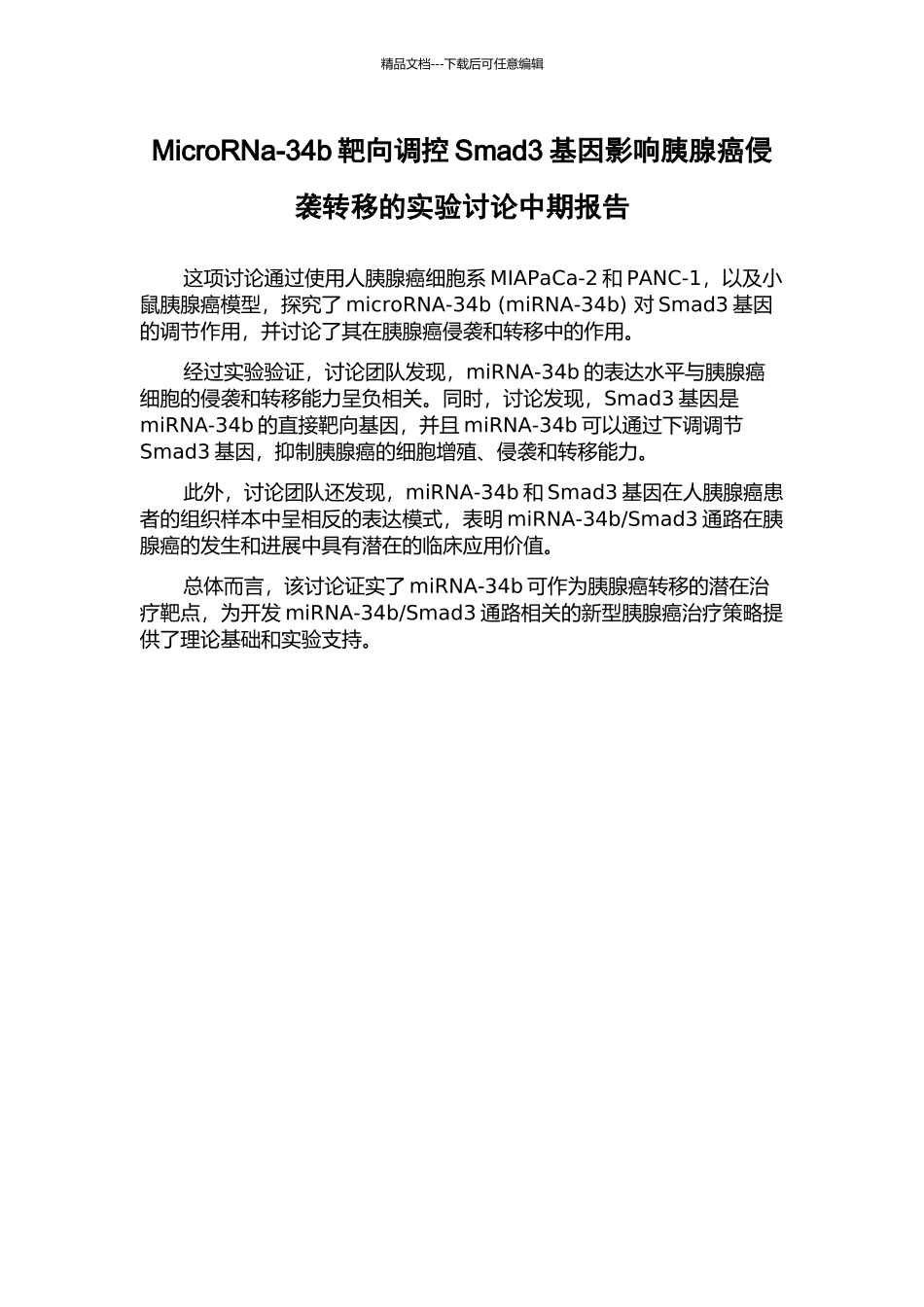 精品文档---下载后可任意编辑

MicroRNa-34b 靶向调控 Smad3 基因影响胰腺癌侵袭转移的实验讨论中期报告

这项讨论通过使用人胰腺癌细胞系 MIAPaCa-2 和 PANC-1，以及小鼠胰腺癌模型，探究了 microRNA-34b (miRNA-34b) 对 Smad3 基因的调节作用，并讨论了其在胰腺癌侵袭和转移中的作用。

经过实验验证，讨论团队发现，miRNA-34b 的表达水平与胰腺癌细胞的侵袭和转移能力呈负相关。同时，讨论发现，Smad3 基因是 miRNA-34b 的直接靶向基因，并且 miRNA-34b 可以通过下调调节 Smad3 基因，抑制胰腺癌的细胞增殖、侵袭和转移能力。

此外，讨论团队还发现，miRNA-34b 和 Smad3 基因在人胰腺癌患者的组织样本中呈相反的表达模式，表明 miRNA-34b/Smad3 通路在胰腺癌的发生和进展中具有潜在的临床应用价值。

总体而言，该讨论证实了 miRNA-34b 可作为胰腺癌转移的潜在治疗靶点，为开发 miRNA-34b/Smad3 通路相关的新型胰腺癌治疗策略提供了理论基础和实验支持。